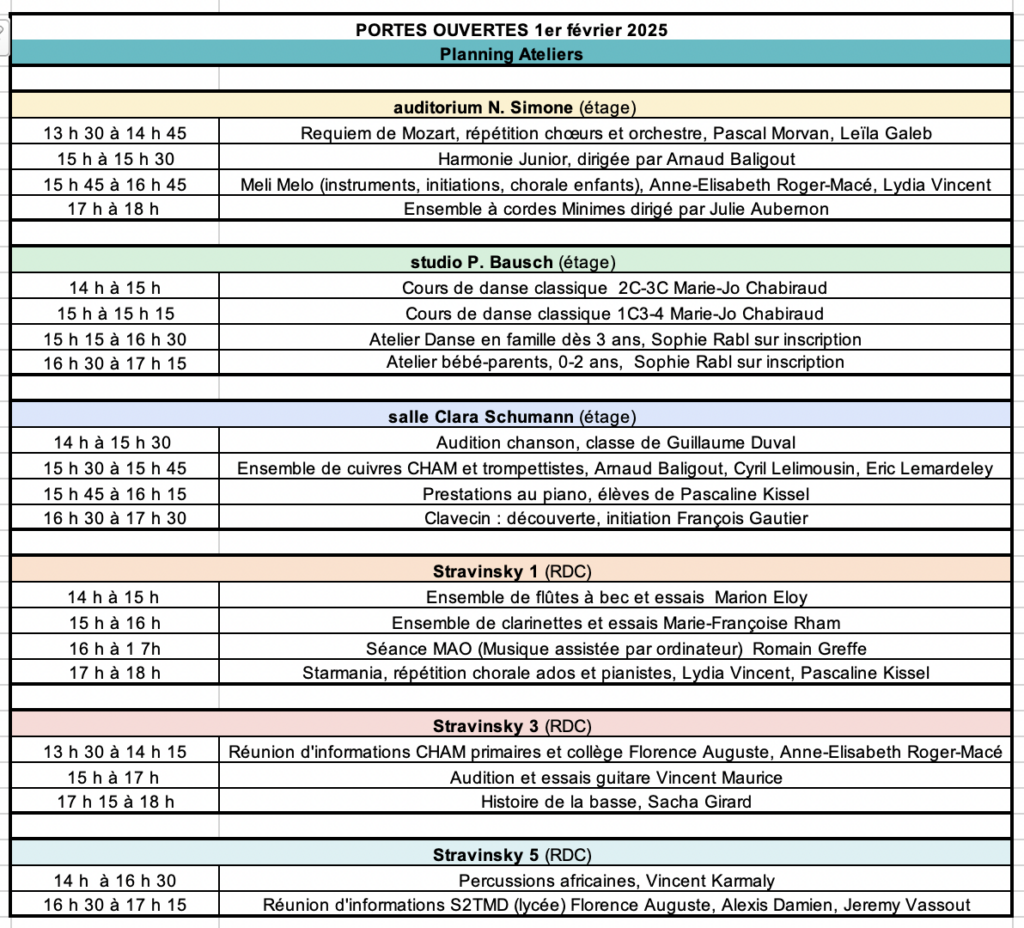 PORTES OUVERTES 1er février 2025

Planning Ateliers

auditorium N. Simone (étage)

| | |
|---|---|
| 13 h 30 à 14 h 45 | Requiem de Mozart, répétition chœurs et orchestre, Pascal Morvan, Leïla Galeb |
| 15 h à 15 h 30 | Harmonie Junior, dirigée par Arnaud Baligout |
| 15 h 45 à 16 h 45 | Meli Melo (instruments, initiations, chorale enfants), Anne-Elisabeth Roger-Macé, Lydia Vincent |
| 17 h à 18 h | Ensemble à cordes Minimes dirigé par Julie Aubernon |

studio P. Bausch (étage)

| | |
|---|---|
| 14 h à 15 h | Cours de danse classique 2C-3C Marie-Jo Chabiraud |
| 15 h à 15 h 15 | Cours de danse classique 1C3-4 Marie-Jo Chabiraud |
| 15 h 15 à 16 h 30 | Atelier Danse en famille dès 3 ans, Sophie Rabl sur inscription |
| 16 h 30 à 17 h 15 | Atelier bébé-parents, 0-2 ans, Sophie Rabl sur inscription |

salle Clara Schumann (étage)

| | |
|---|---|
| 14 h à 15 h 30 | Audition chanson, classe de Guillaume Duval |
| 15 h 30 à 15 h 45 | Ensemble de cuivres CHAM et trompettistes, Arnaud Baligout, Cyril Lelimousin, Eric Lemardeley |
| 15 h 45 à 16 h 15 | Prestations au piano, élèves de Pascaline Kissel |
| 16 h 30 à 17 h 30 | Clavecin : découverte, initiation François Gautier |

Stravinsky 1 (RDC)

| | |
|---|---|
| 14 h à 15 h | Ensemble de flûtes à bec et essais Marion Eloy |
| 15 h à 16 h | Ensemble de clarinettes et essais Marie-Françoise Rham |
| 16 h à 1 7h | Séance MAO (Musique assistée par ordinateur) Romain Greffe |
| 17 h à 18 h | Starmania, répétition chorale ados et pianistes, Lydia Vincent, Pascaline Kissel |

Stravinsky 3 (RDC)

| | |
|---|---|
| 13 h 30 à 14 h 15 | Réunion d'informations CHAM primaires et collège Florence Auguste, Anne-Elisabeth Roger-Macé |
| 15 h à 17 h | Audition et essais guitare Vincent Maurice |
| 17 h 15 à 18 h | Histoire de la basse, Sacha Girard |

Stravinsky 5 (RDC)

| | |
|---|---|
| 14 h à 16 h 30 | Percussions africaines, Vincent Karmaly |
| 16 h 30 à 17 h 15 | Réunion d'informations S2TMD (lycée) Florence Auguste, Alexis Damien, Jeremy Vassout |